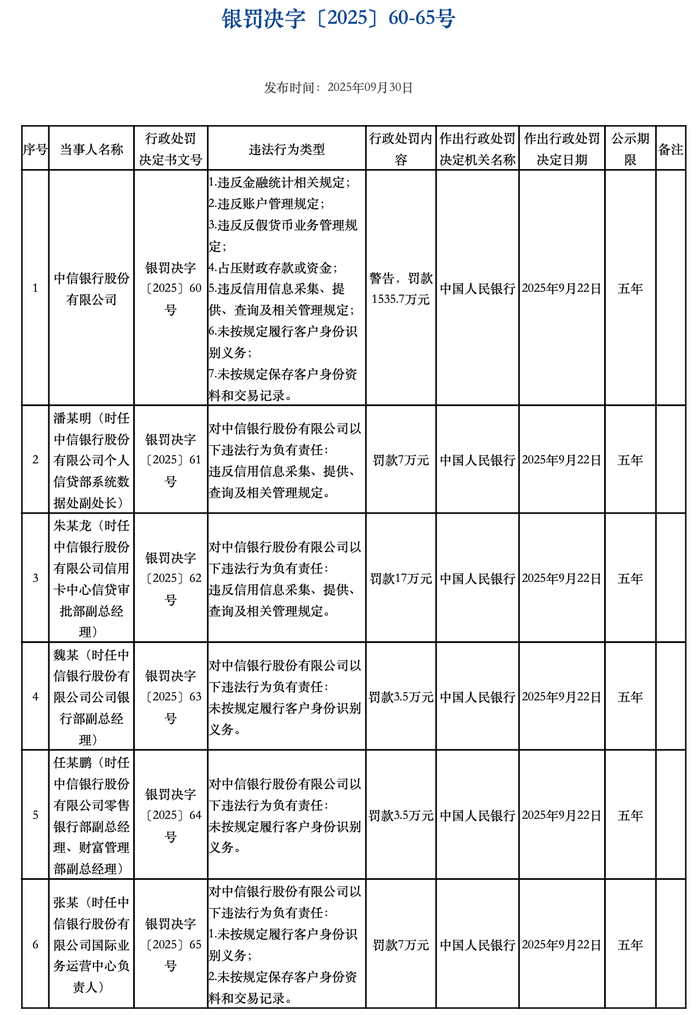 银罚决字〔2025〕60-65号

发布时间：2025年09月30日

| 序号 | 当事人名称 | 行政处罚决定书文号 | 违法行为类型 | 行政处罚内容 | 作出行政处罚决定机关名称 | 作出行政处罚决定日期 | 公示期限 | 备注 |
|---|---|---|---|---|---|---|---|---|
| 1 | 中信银行股份有限公司 | 银罚决字〔2025〕60号 | 1.违反金融统计相关规定；2.违反账户管理规定；3.违反反假货币业务管理规定；4.占压财政存款或资金；5.违反信用信息采集、提供、查询及相关管理规定；6.未按规定履行客户身份识别义务；7.未按规定保存客户身份资料和交易记录。 | 警告，罚款1535.7万元 | 中国人民银行 | 2025年9月22日 | 五年 | |
| 2 | 潘某明（时任中信银行股份有限公司个人信贷部系统数据处副处长） | 银罚决字〔2025〕61号 | 对中信银行股份有限公司以下违法行为负有责任：违反信用信息采集、提供、查询及相关管理规定。 | 罚款7万元 | 中国人民银行 | 2025年9月22日 | 五年 | |
| 3 | 朱某龙（时任中信银行股份有限公司信用卡中心信贷审批部副总经理） | 银罚决字〔2025〕62号 | 对中信银行股份有限公司以下违法行为负有责任：违反信用信息采集、提供、查询及相关管理规定。 | 罚款17万元 | 中国人民银行 | 2025年9月22日 | 五年 | |
| 4 | 魏某（时任中信银行股份有限公司银行部副总经理） | 银罚决字〔2025〕63号 | 对中信银行股份有限公司以下违法行为负有责任：未按规定履行客户身份识别义务。 | 罚款3.5万元 | 中国人民银行 | 2025年9月22日 | 五年 | |
| 5 | 任某鹏（时任中信银行股份有限公司零售银行部副总经理、财富管理部副总经理） | 银罚决字〔2025〕64号 | 对中信银行股份有限公司以下违法行为负有责任：未按规定履行客户身份识别义务。 | 罚款3.5万元 | 中国人民银行 | 2025年9月22日 | 五年 | |
| 6 | 张某（时任中信银行股份有限公司国际业务运营中心负责人） | 银罚决字〔2025〕65号 | 对中信银行股份有限公司以下违法行为负有责任：1.未按规定履行客户身份识别义务；2.未按规定保存客户身份资料和交易记录。 | 罚款7万元 | 中国人民银行 | 2025年9月22日 | 五年 | |